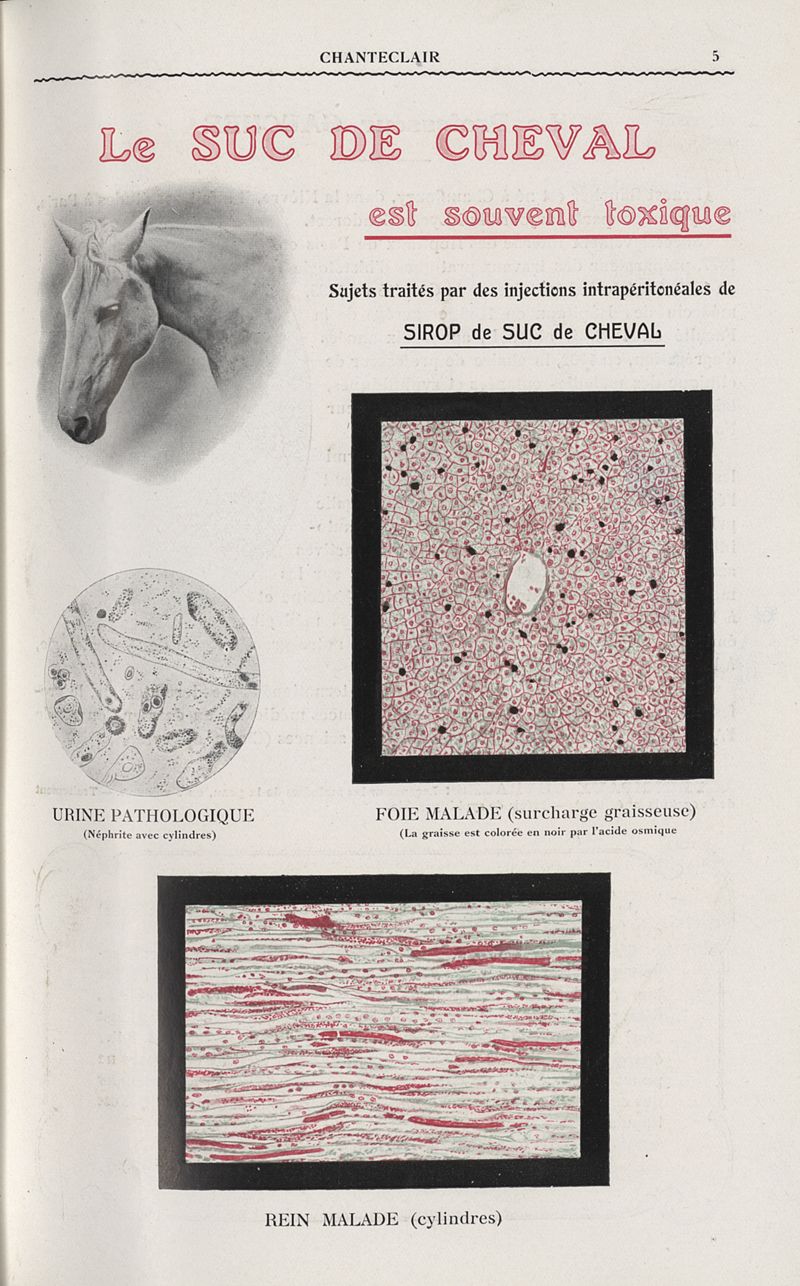 CHANTECLAIR 5

Le SUC DE CHEVAL

est souvent toxique

Sujets traités par des injections intrapéritonéales de

SIROP de SUC de CHEVAL

URINE PATHOLOGIQUE
(Néphrite avec cylindres)

FOIE MALADE (surcharge graisseuse)
(La graisse est colorée en noir par l'acide osmique

REIN MALADE (cylindres)